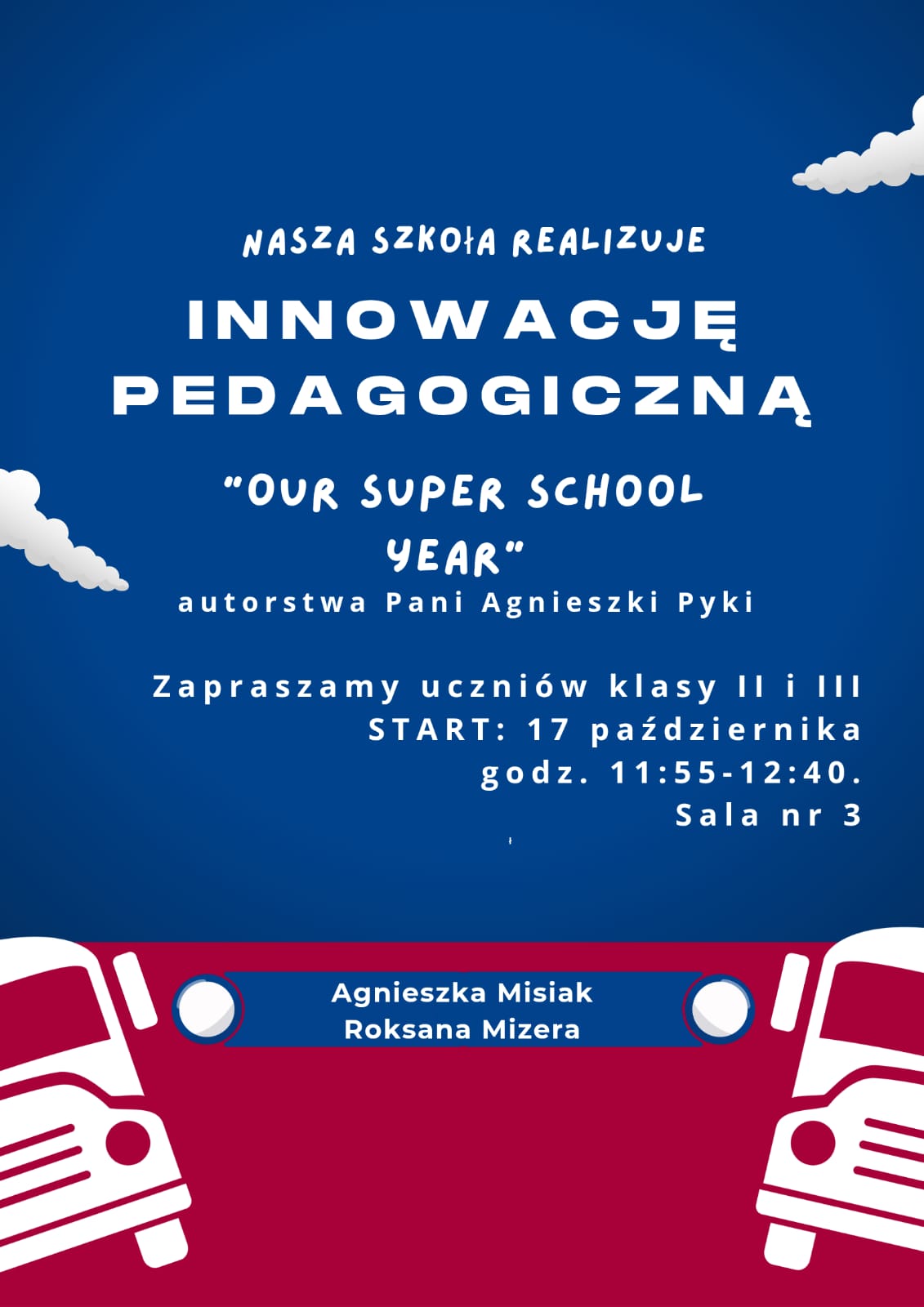 NASZA SZKOłA REALIZUJE

INNOWACJĘ PEDAGOGICZNĄ

"OUR SUPER SCHOOL YEAR"

autorstwa Pani Agnieszki Pyki

Zapraszamy uczniów klasy II i III
START: 17 października
godz. 11:55-12:40.
Sala nr 3

Agnieszka Misiak
Roksana Mizera